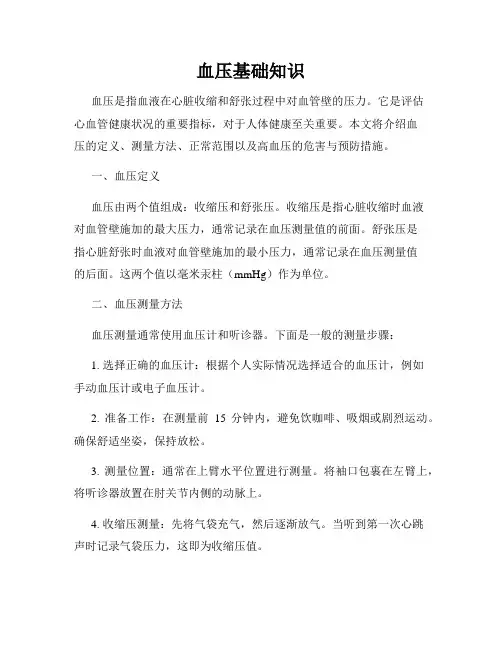 血压基础知识

血压是指血液在心脏收缩和舒张过程中对血管壁的压力。它是评估心血管健康状况的重要指标，对于人体健康至关重要。本文将介绍血压的定义、测量方法、正常范围以及高血压的危害与预防措施。

一、血压定义

血压由两个值组成：收缩压和舒张压。收缩压是指心脏收缩时血液对血管壁施加的最大压力，通常记录在血压测量值的前面。舒张压是指心脏舒张时血液对血管壁施加的最小压力，通常记录在血压测量值的后面。这两个值以毫米汞柱（mmHg）作为单位。

二、血压测量方法

血压测量通常使用血压计和听诊器。下面是一般的测量步骤：

1. 选择正确的血压计：根据个人实际情况选择适合的血压计，例如手动血压计或电子血压计。

2. 准备工作：在测量前 15 分钟内，避免饮咖啡、吸烟或剧烈运动。确保舒适坐姿，保持放松。

3. 测量位置：通常在上臂水平位置进行测量。将袖口包裹在左臂上，将听诊器放置在肘关节内侧的动脉上。

4. 收缩压测量：先将气袋充气，然后逐渐放气。当听到第一次心跳声时记录气袋压力，这即为收缩压值。